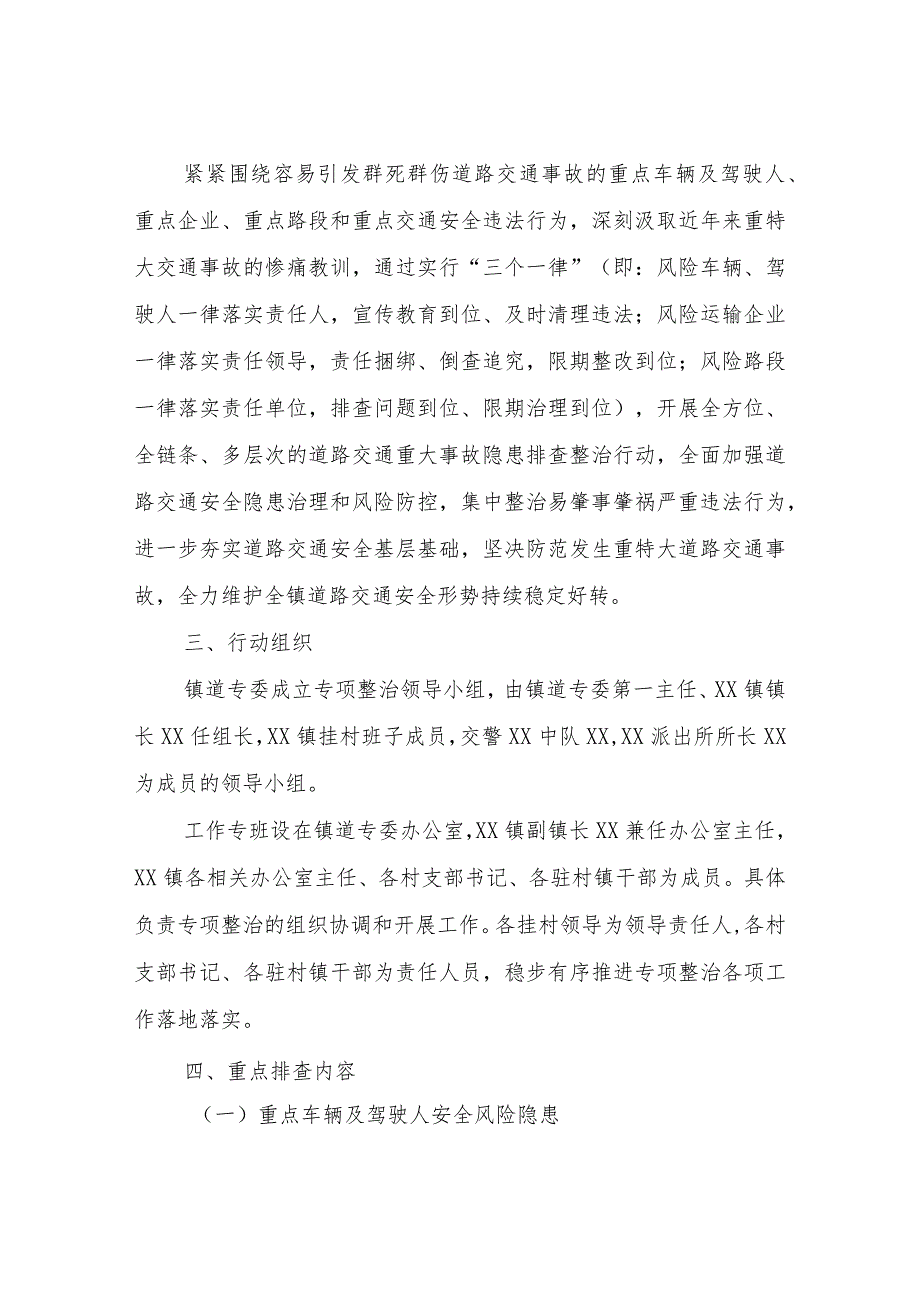 紧紧围绕容易引发群死群伤道路交通事故的重点车辆及驾驶人、重点企业、重点路段和重点交通安全违法行为，深刻汲取近年来重特大交通事故的惨痛教训，通过实行“三个一律”（即：风险车辆、驾驶人一律落实责任人，宣传教育到位、及时清理违法；风险运输企业一律落实责任领导，责任捆绑、倒查追究，限期整改到位；风险路段一律落实责任单位，排查问题到位、限期治理到位），开展全方位、全链条、多层次的道路交通重大事故隐患排查整治行动，全面加强道路交通安全隐患治理和风险防控，集中整治易肇事肇祸严重违法行为，进一步夯实道路交通安全基层基础，坚决防范发生重特大道路交通事故，全力维护全镇道路交通安全形势持续稳定好转。

三、行动组织

镇道专委成立专项整治领导小组，由镇道专委第一主任、XX镇镇长XX任组长，XX镇挂村班子成员，交警XX中队XX，XX派出所所长XX为成员的领导小组。

工作专班设在镇道专委办公室，XX镇副镇长XX兼任办公室主任，XX镇各相关办公室主任、各村支部书记、各驻村镇干部为成员。具体负责专项整治的组织协调和开展工作。各挂村领导为领导责任人，各村支部书记、各驻村镇干部为责任人员，稳步有序推进专项整治各项工作落地落实。

四、重点排查内容

（一）重点车辆及驾驶人安全风险隐患